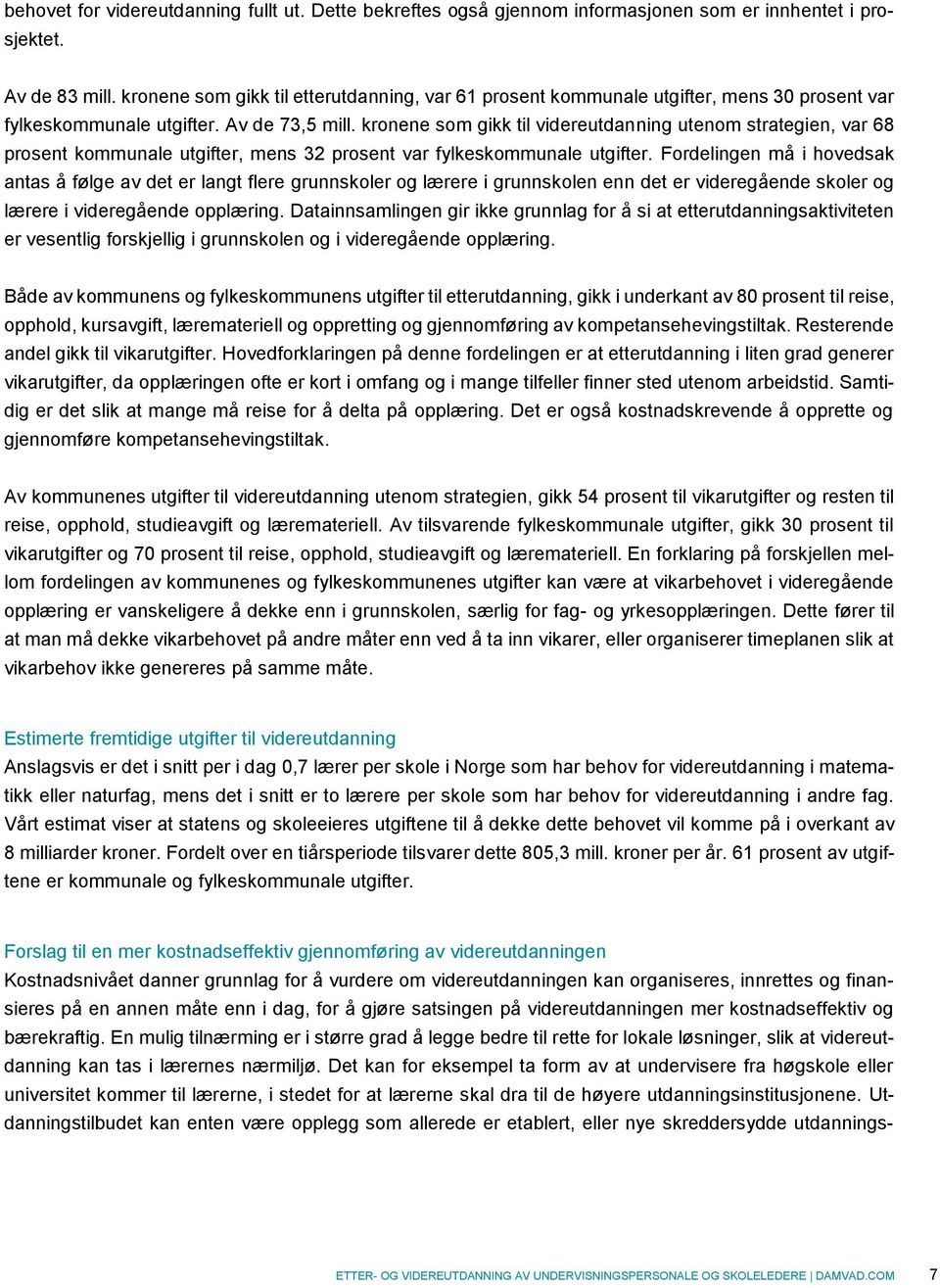 behovet for videreutdanning fullt ut. Dette bekreftes også gjennom informasjonen som er innhentet i prosjektet.

Av de 83 mill. kronene som gikk til etterutdanning, var 61 prosent kommunale utgifter, mens 30 prosent var fylkeskommunale utgifter. Av de 73,5 mill. kronene som gikk til videreutdanning utenom strategien, var 68 prosent kommunale utgifter, mens 32 prosent var fylkeskommunale utgifter. Fordelingen må i hovedsak antas å følge av det er langt flere grunnskoler og lærere i grunnskolen enn det er videregående skoler og lærere i videregående opplæring. Datainnsamlingen gir ikke grunnlag for å si at etterutdanningsaktiviteten er vesentlig forskjellig i grunnskolen og i videregående opplæring.

Både av kommunens og fylkeskommunens utgifter til etterutdanning, gikk i underkant av 80 prosent til reise, opphold, kursavgift, læremateriell og oppretting og gjennomføring av kompetansehevingstiltak. Resterende andel gikk til vikarutgifter. Hovedforklaringen på denne fordelingen er at etterutdanning i liten grad generer vikarutgifter, da opplæringen ofte er kort i omfang og i mange tilfeller finner sted utenom arbeidstid. Samtidig er det slik at mange må reise for å delta på opplæring. Det er også kostnadskrevende å opprette og gjennomføre kompetansehevingstiltak.

Av kommunenes utgifter til videreutdanning utenom strategien, gikk 54 prosent til vikarutgifter og resten til reise, opphold, studieavgift og læremateriell. Av tilsvarende fylkeskommunale utgifter, gikk 30 prosent til vikarutgifter og 70 prosent til reise, opphold, studieavgift og læremateriell. En forklaring på forskjellen mellom fordelingen av kommunenes og fylkeskommunenes utgifter kan være at vikarbehovet i videregående opplæring er vanskeligere å dekke enn i grunnskolen, særlig for fag- og yrkesopplæringen. Dette fører til at man må dekke vikarbehovet på andre måter enn ved å ta inn vikarer, eller organiserer timeplanen slik at vikarbehov ikke genereres på samme måte.

Estimerte fremtidige utgifter til videreutdanning
Anslagsvis er det i snitt per i dag 0,7 lærer per skole i Norge som har behov for videreutdanning i matematikk eller naturfag, mens det i snitt er to lærere per skole som har behov for videreutdanning i andre fag. Vårt estimat viser at statens og skoleeieres utgiftene til å dekke dette behovet vil komme på i overkant av 8 milliarder kroner. Fordelt over en tiårsperiode tilsvarer dette 805,3 mill. kroner per år. 61 prosent av utgiftene er kommunale og fylkeskommunale utgifter.

Forslag til en mer kostnadseffektiv gjennomføring av videreutdanningen
Kostnadsnivået danner grunnlag for å vurdere om videreutdanningen kan organiseres, innrettes og finansieres på en annen måte enn i dag, for å gjøre satsingen på videreutdanningen mer kostnadseffektiv og bærekraftig. En mulig tilnærming er i større grad å legge bedre til rette for lokale løsninger, slik at videreutdanning kan tas i lærernes nærmiljø. Det kan for eksempel ta form av at undervisere fra høgskole eller universitet kommer til lærerne, i stedet for at lærerne skal dra til de høyere utdanningsinstitusjonene. Utdanningstilbudet kan enten være opplegg som allerede er etablert, eller nye skreddersydde utdannings-

ETTER- OG VIDEREUTDANNING AV UNDERVISNINGSPERSONALE OG SKOLELEDERE | DAMVAD.COM 7